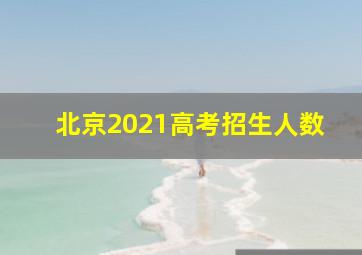 北京2021高考招生人数